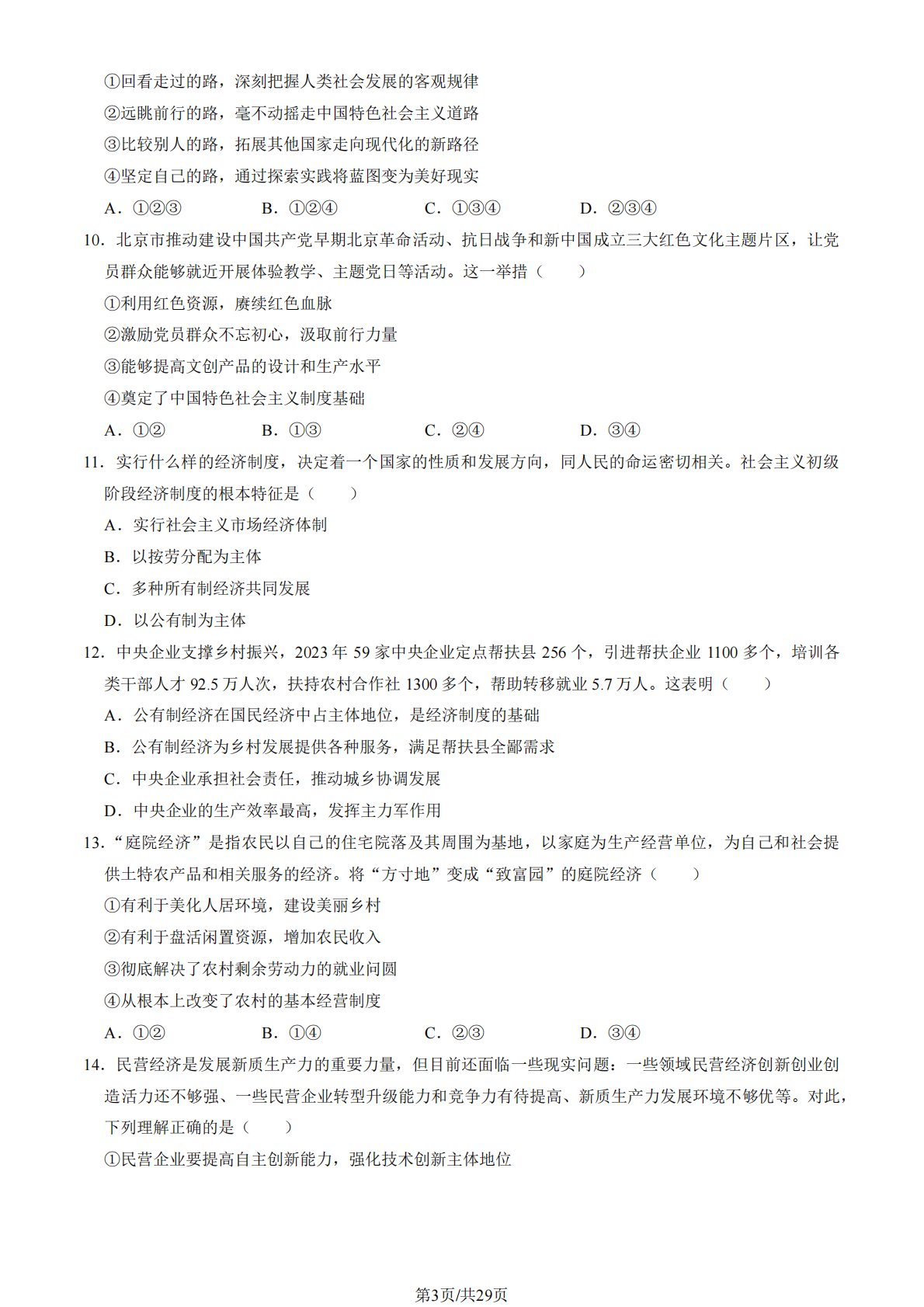 ①回看走过的路，深刻把握人类社会发展的客观规律

②远眺前行的路，毫不动摇走中国特色社会主义道路

③比较别人的路，拓展其他国家走向现代化的新路径

④坚定自己的路，通过探索实践将蓝图变为美好现实

A．①②③　　B．①②④　　C．①③④　　D．②③④

10．北京市推动建设中国共产党早期北京革命活动、抗日战争和新中国成立三大红色文化主题片区，让党员群众能够就近开展体验教学、主题党日等活动。这一举措（　　）

①利用红色资源，赓续红色血脉

②激励党员群众不忘初心，汲取前行力量

③能够提高文创产品的设计和生产水平

④奠定了中国特色社会主义制度基础

A．①②　　B．①③　　C．②④　　D．③④

11．实行什么样的经济制度，决定着一个国家的性质和发展方向，同人民的命运密切相关。社会主义初级阶段经济制度的根本特征是（　　）

A．实行社会主义市场经济体制

B．以按劳分配为主体

C．多种所有制经济共同发展

D．以公有制为主体

12．中央企业支撑乡村振兴，2023 年 59 家中央企业定点帮扶县 256 个，引进帮扶企业 1100 多个，培训各类干部人才 92.5 万人次，扶持农村合作社 1300 多个，帮助转移就业 5.7 万人。这表明（　　）

A．公有制经济在国民经济中占主体地位，是经济制度的基础

B．公有制经济为乡村发展提供各种服务，满足帮扶县全鄙需求

C．中央企业承担社会责任，推动城乡协调发展

D．中央企业的生产效率最高，发挥主力军作用

13．“庭院经济”是指农民以自己的住宅院落及其周围为基地，以家庭为生产经营单位，为自己和社会提供土特农产品和相关服务的经济。将“方寸地”变成“致富园”的庭院经济（　　）

①有利于美化人居环境，建设美丽乡村

②有利于盘活闲置资源，增加农民收入

③彻底解决了农村剩余劳动力的就业问圆

④从根本上改变了农村的基本经营制度

A．①②　　B．①④　　C．②③　　D．③④

14．民营经济是发展新质生产力的重要力量，但目前还面临一些现实问题：一些领域民营经济创新创业创造活力还不够强、一些民营企业转型升级能力和竞争力有待提高、新质生产力发展环境不够优等。对此，下列理解正确的是（　　）

①民营企业要提高自主创新能力，强化技术创新主体地位

第3页/共29页